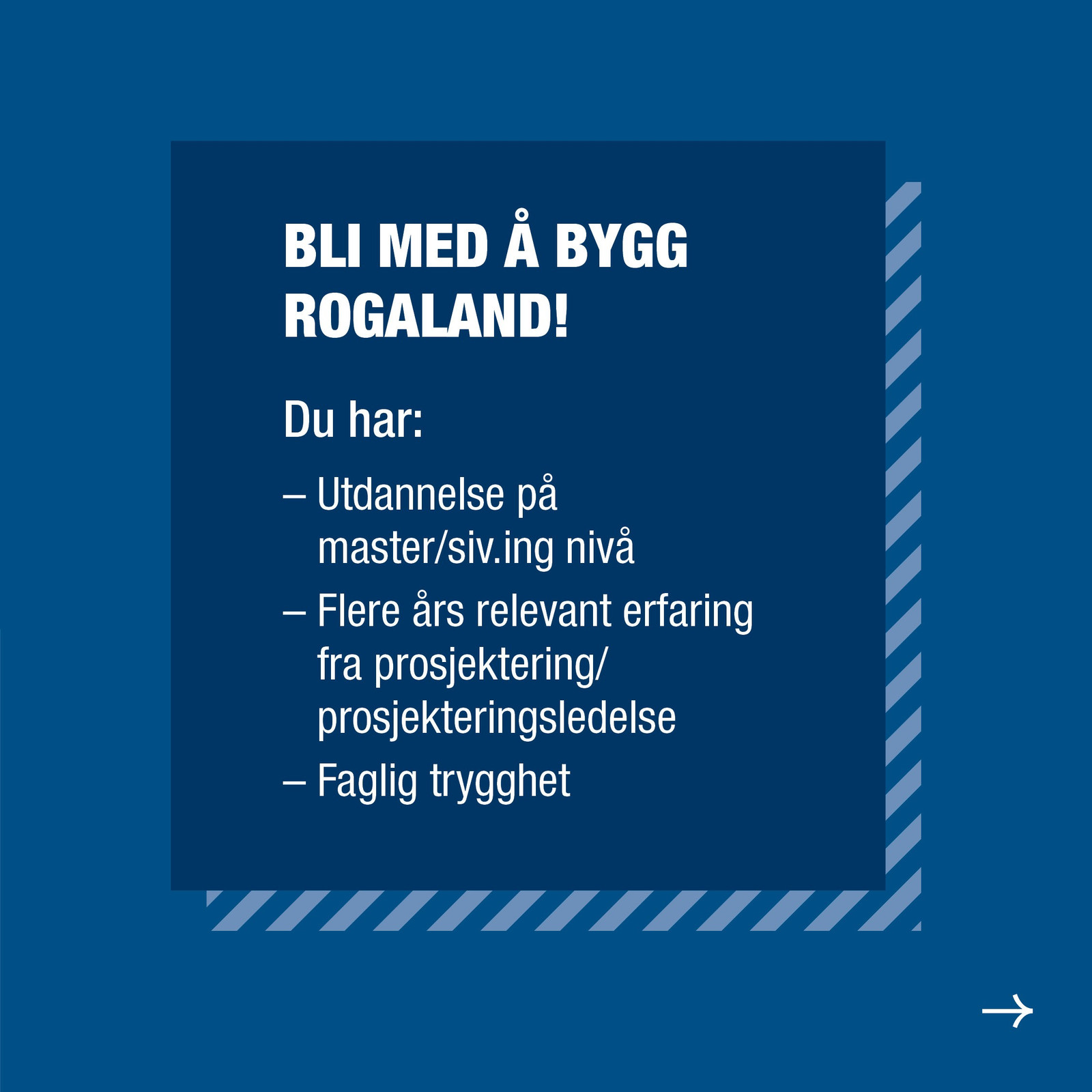 BLI MED Å BYGG ROGALAND!

Du har:

– Utdannelse på master/siv.ing nivå

– Flere års relevant erfaring fra prosjektering/ prosjekteringsledelse

– Faglig trygghet

→